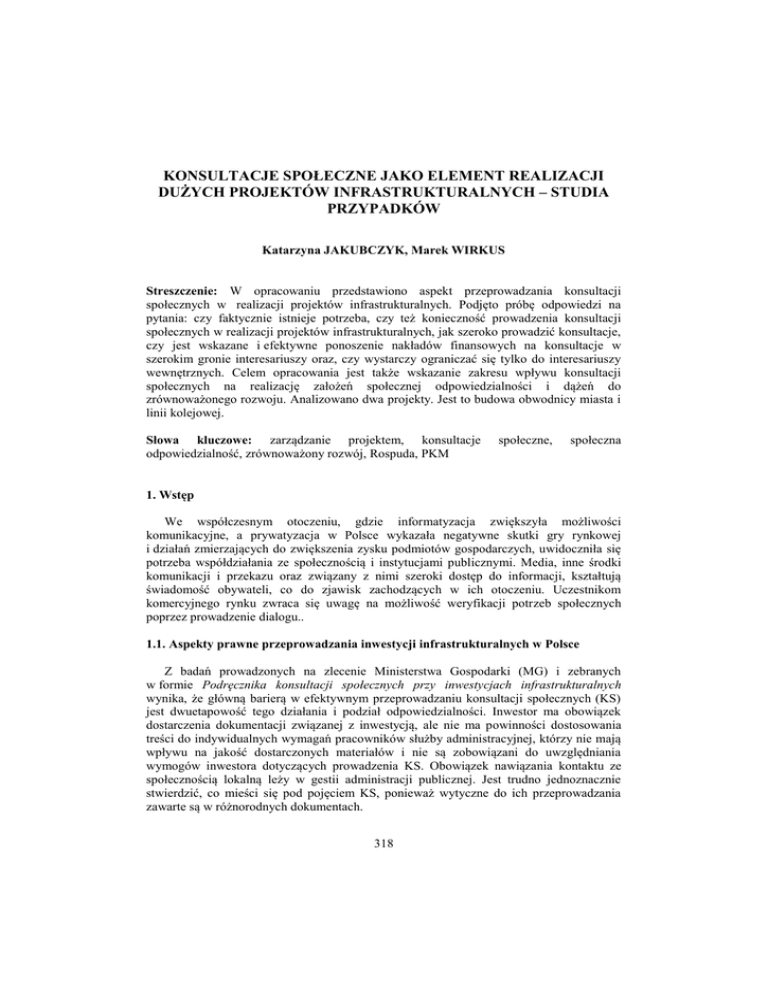 KONSULTACJE SPOŁECZNE JAKO ELEMENT REALIZACJI DUŻYCH PROJEKTÓW INFRASTRUKTURALNYCH – STUDIA PRZYPADKÓW

Katarzyna JAKUBCZYK, Marek WIRKUS

Streszczenie: W opracowaniu przedstawiono aspekt przeprowadzania konsultacji społecznych w realizacji projektów infrastrukturalnych. Podjęto próbę odpowiedzi na pytania: czy faktycznie istnieje potrzeba, czy też konieczność prowadzenia konsultacji społecznych w realizacji projektów infrastrukturalnych, jak szeroko prowadzić konsultacje, czy jest wskazane i efektywne ponoszenie nakładów finansowych na konsultacje w szerokim gronie interesariuszy oraz, czy wystarczy ograniczać się tylko do interesariuszy wewnętrznych. Celem opracowania jest także wskazanie zakresu wpływu konsultacji społecznych na realizację założeń społecznej odpowiedzialności i dążeń do zrównoważonego rozwoju. Analizowano dwa projekty. Jest to budowa obwodnicy miasta i linii kolejowej.

Słowa kluczowe: zarządzanie projektem, konsultacje społeczne, społeczna odpowiedzialność, zrównoważony rozwój, Rospuda, PKM

1. Wstęp

We współczesnym otoczeniu, gdzie informatyzacja zwiększyła możliwości komunikacyjne, a prywatyzacja w Polsce wykazała negatywne skutki gry rynkowej i działań zmierzających do zwiększenia zysku podmiotów gospodarczych, uwidoczniła się potrzeba współdziałania ze społecznością i instytucjami publicznymi. Media, inne środki komunikacji i przekazu oraz związany z nimi szeroki dostęp do informacji, kształtują świadomość obywateli, co do zjawisk zachodzących w ich otoczeniu. Uczestnikom komercyjnego rynku zwraca się uwagę na możliwość weryfikacji potrzeb społecznych poprzez prowadzenie dialogu..

1.1. Aspekty prawne przeprowadzania inwestycji infrastrukturalnych w Polsce

Z badań prowadzonych na zlecenie Ministerstwa Gospodarki (MG) i zebranych w formie Podręcznika konsultacji społecznych przy inwestycjach infrastrukturalnych wynika, że główną barierą w efektywnym przeprowadzaniu konsultacji społecznych (KS) jest dwuetapowość tego działania i podział odpowiedzialności. Inwestor ma obowiązek dostarczenia dokumentacji związanej z inwestycją, ale nie ma powinności dostosowania treści do indywidualnych wymagań pracowników służby administracyjnej, którzy nie mają wpływu na jakość dostarczonych materiałów i nie są zobowiązani do uwzględniania wymogów inwestora dotyczących prowadzenia KS. Obowiązek nawiązania kontaktu ze społecznością lokalną leży w gestii administracji publicznej. Jest trudno jednoznacznie stwierdzić, co mieści się pod pojęciem KS, ponieważ wytyczne do ich przeprowadzania zawarte są w różnorodnych dokumentach.

318